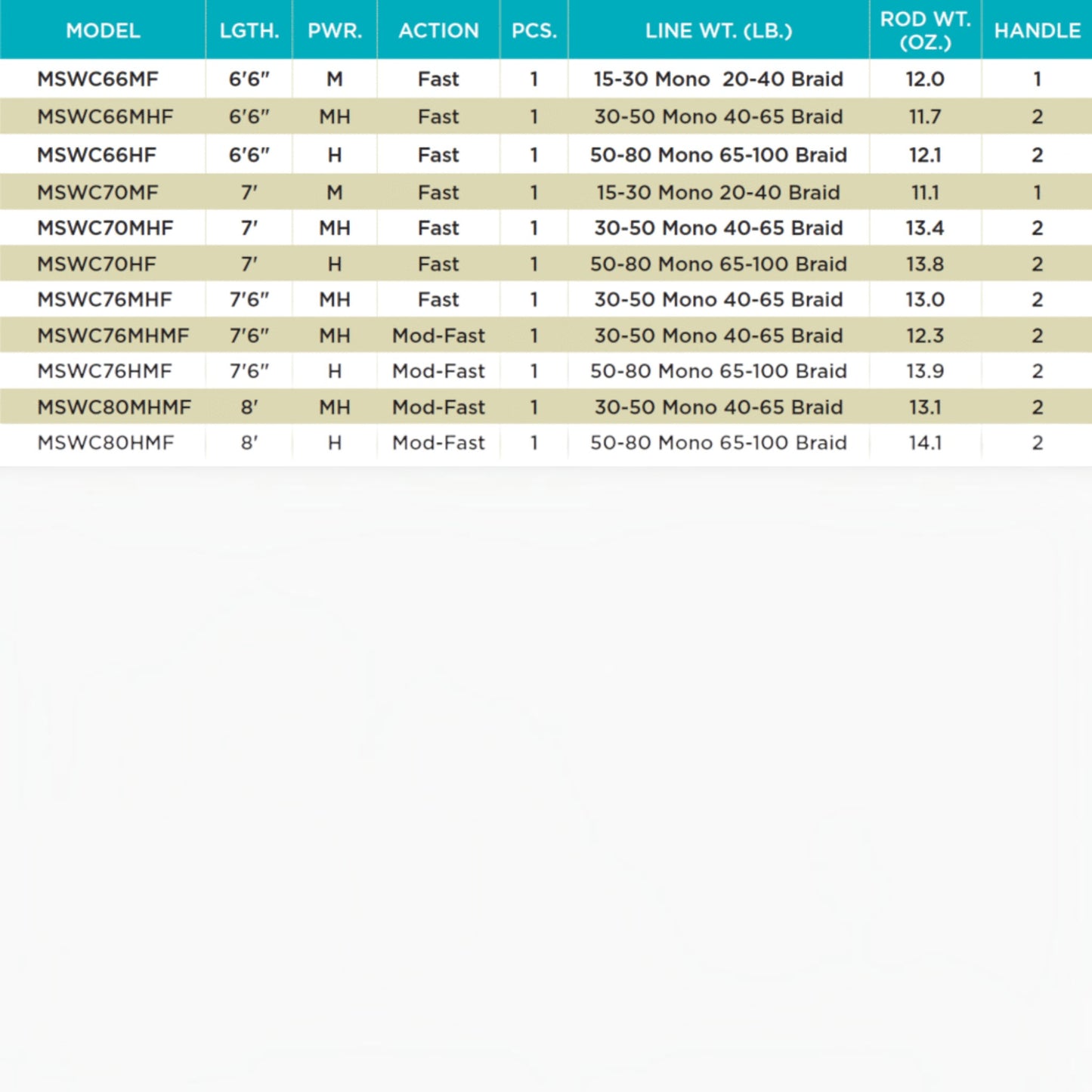 | MODEL | LGTH. | PWR. | ACTION | PCS. | LINE WT. (LB.) | ROD WT. (OZ.) | HANDLE |
|---|---|---|---|---|---|---|---|
| MSWC66MF | 6'6" | M | Fast | 1 | 15-30 Mono 20-40 Braid | 12.0 | 1 |
| MSWC66MHF | 6'6" | MH | Fast | 1 | 30-50 Mono 40-65 Braid | 11.7 | 2 |
| MSWC66HF | 6'6" | H | Fast | 1 | 50-80 Mono 65-100 Braid | 12.1 | 2 |
| MSWC70MF | 7' | M | Fast | 1 | 15-30 Mono 20-40 Braid | 11.1 | 1 |
| MSWC70MHF | 7' | MH | Fast | 1 | 30-50 Mono 40-65 Braid | 13.4 | 2 |
| MSWC70HF | 7' | H | Fast | 1 | 50-80 Mono 65-100 Braid | 13.8 | 2 |
| MSWC76MHF | 7'6" | MH | Fast | 1 | 30-50 Mono 40-65 Braid | 13.0 | 2 |
| MSWC76MHMF | 7'6" | MH | Mod-Fast | 1 | 30-50 Mono 40-65 Braid | 12.3 | 2 |
| MSWC76HMF | 7'6" | H | Mod-Fast | 1 | 50-80 Mono 65-100 Braid | 13.9 | 2 |
| MSWC80MHMF | 8' | MH | Mod-Fast | 1 | 30-50 Mono 40-65 Braid | 13.1 | 2 |
| MSWC80HMF | 8' | H | Mod-Fast | 1 | 50-80 Mono 65-100 Braid | 14.1 | 2 |